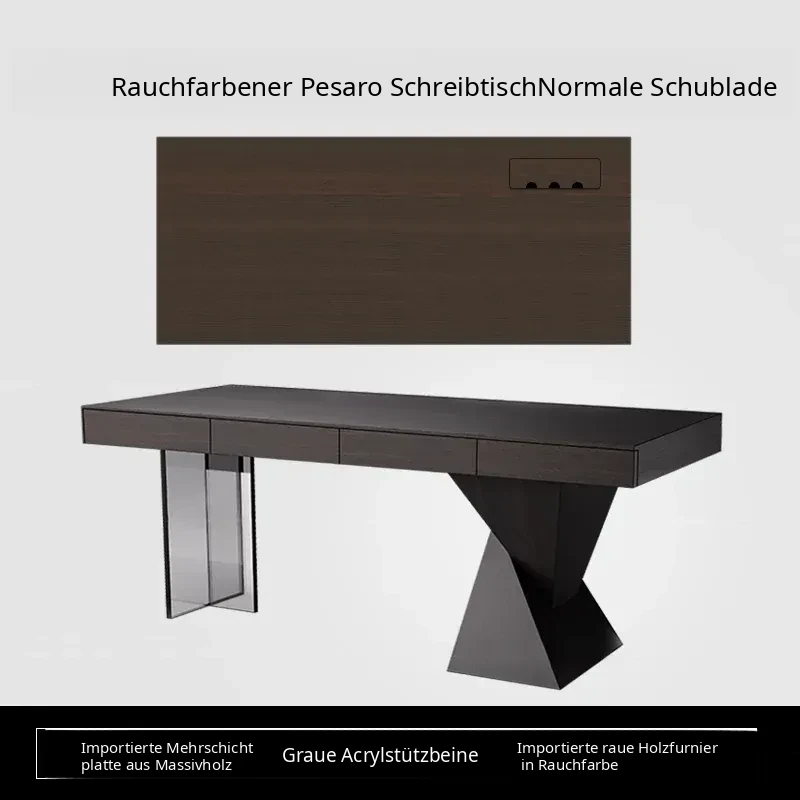 Rauchfarbener Pesaro SchreibtischNormale Schublade

Importierte Mehrschicht platte aus Massivholz

Graue Acrylstützbeine

Importierte raue Holzfurnier in Rauchfarbe